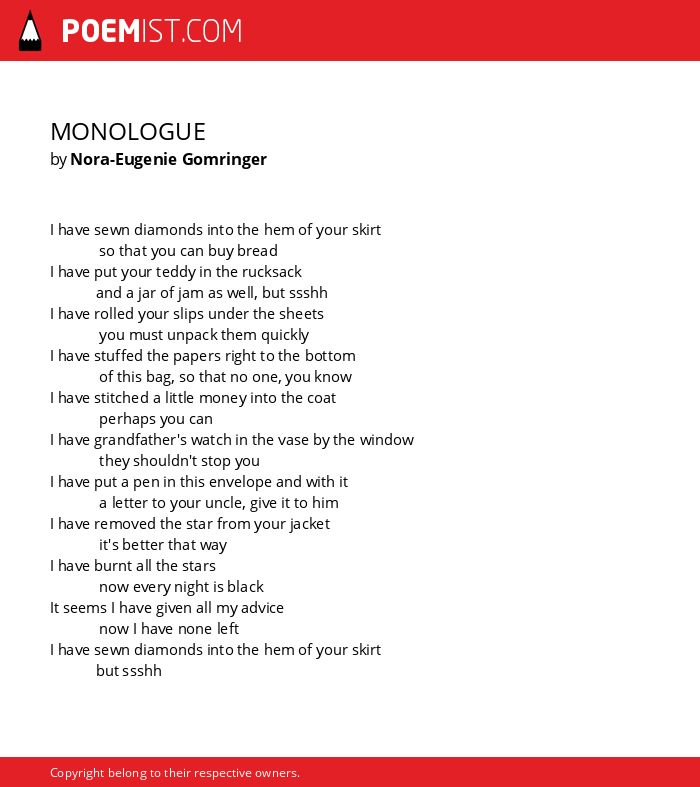 POEMIST.COM

MONOLOGUE
by Nora-Eugenie Gomringer

I have sewn diamonds into the hem of your skirt
so that you can buy bread
I have put your teddy in the rucksack
and a jar of jam as well, but ssshh
I have rolled your slips under the sheets
you must unpack them quickly
I have stuffed the papers right to the bottom
of this bag, so that no one, you know
I have stitched a little money into the coat
perhaps you can
I have grandfather's watch in the vase by the window
they shouldn't stop you
I have put a pen in this envelope and with it
a letter to your uncle, give it to him
I have removed the star from your jacket
it's better that way
I have burnt all the stars
now every night is black
It seems I have given all my advice
now I have none left
I have sewn diamonds into the hem of your skirt
but ssshh

Copyright belong to their respective owners.